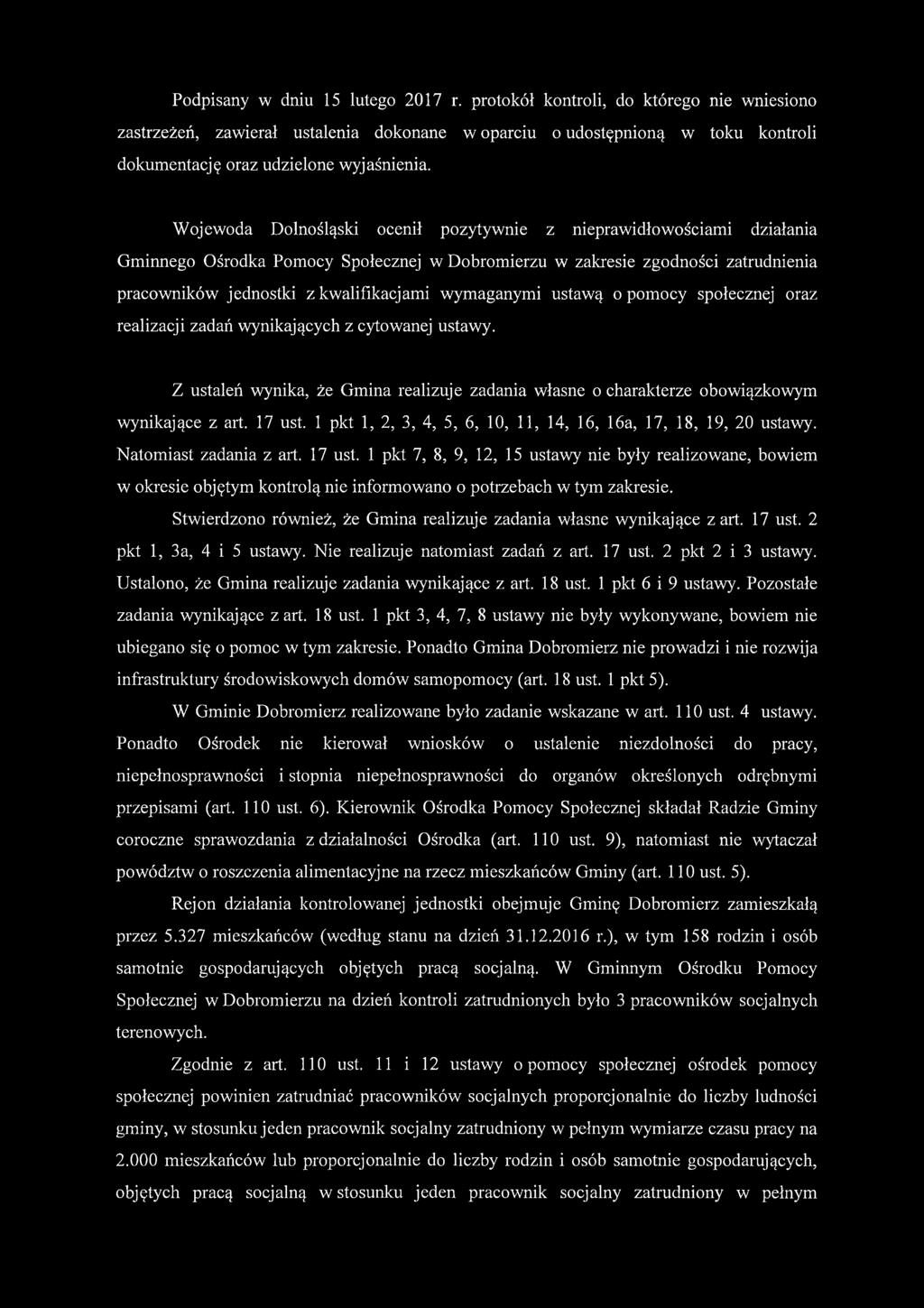 Podpisany w dniu 15 lutego 2017 r. protokół kontroli, do którego nie wniesiono zastrzeżeń, zawierał ustalenia dokonane w oparciu o udostępnioną w toku kontroli dokumentację oraz udzielone wyjaśnienia.

Wojewoda Dolnośląski ocenił pozytywnie z nieprawidłowościami działania Gminnego Ośrodka Pomocy Społecznej w Dobromierzu w zakresie zgodności zatrudnienia pracowników jednostki z kwalifikacjami wymaganymi ustawą o pomocy społecznej oraz realizacji zadań wynikających z cytowanej ustawy.

Z ustaleń wynika, że Gmina realizuje zadania własne o charakterze obowiązkowym wynikające z art. 17 ust. 1 pkt 1, 2, 3, 4, 5, 6, 10, 11, 14, 16, 16a, 17, 18, 19, 20 ustawy. Natomiast zadania z art. 17 ust. 1 pkt 7, 8, 9, 12, 15 ustawy nie były realizowane, bowiem w okresie objętym kontrolą nie informowano o potrzebach w tym zakresie.

Stwierdzono również, że Gmina realizuje zadania własne wynikające z art. 17 ust. 2 pkt 1, 3a, 4 i 5 ustawy. Nie realizuje natomiast zadań z art. 17 ust. 2 pkt 2 i 3 ustawy. Ustalono, że Gmina realizuje zadania wynikające z art. 18 ust. 1 pkt 6 i 9 ustawy. Pozostałe zadania wynikające z art. 18 ust. 1 pkt 3, 4, 7, 8 ustawy nie były wykonywane, bowiem nie ubiegano się o pomoc w tym zakresie. Ponadto Gmina Dobromierz nie prowadzi i nie rozwija infrastruktury środowiskowych domów samopomocy (art. 18 ust. 1 pkt 5).

W Gminie Dobromierz realizowane było zadanie wskazane w art. 110 ust. 4 ustawy. Ponadto Ośrodek nie kierował wniosków o ustalenie niezdolności do pracy, niepełnosprawności i stopnia niepełnosprawności do organów określonych odrębnymi przepisami (art. 110 ust. 6). Kierownik Ośrodka Pomocy Społecznej składał Radzie Gminy coroczne sprawozdania z działalności Ośrodka (art. 110 ust. 9), natomiast nie wytaczał powództw o roszczenia alimentacyjne na rzecz mieszkańców Gminy (art. 110 ust. 5).

Rejon działania kontrolowanej jednostki obejmuje Gminę Dobromierz zamieszkałą przez 5.327 mieszkańców (według stanu na dzień 31.12.2016 r.), w tym 158 rodzin i osób samotnie gospodarujących objętych pracą socjalną. W Gminnym Ośrodku Pomocy Społecznej w Dobromierzu na dzień kontroli zatrudnionych było 3 pracowników socjalnych terenowych.

Zgodnie z art. 110 ust. 11 i 12 ustawy o pomocy społecznej ośrodek pomocy społecznej powinien zatrudniać pracowników socjalnych proporcjonalnie do liczby ludności gminy, w stosunku jeden pracownik socjalny zatrudniony w pełnym wymiarze czasu pracy na 2.000 mieszkańców lub proporcjonalnie do liczby rodzin i osób samotnie gospodarujących, objętych pracą socjalną w stosunku jeden pracownik socjalny zatrudniony w pełnym